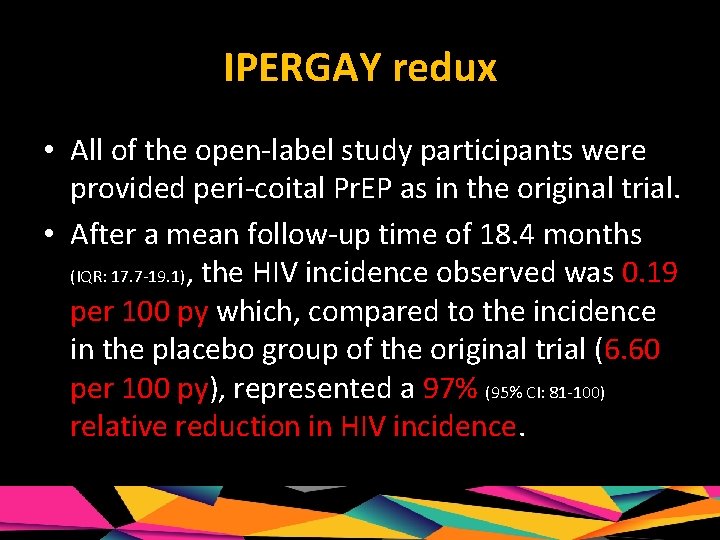 IPERGAY redux

• All of the open-label study participants were provided peri-coital PrEP as in the original trial.

• After a mean follow-up time of 18.4 months (IQR: 17.7-19.1), the HIV incidence observed was 0.19 per 100 py which, compared to the incidence in the placebo group of the original trial (6.60 per 100 py), represented a 97% (95% CI: 81-100) relative reduction in HIV incidence.